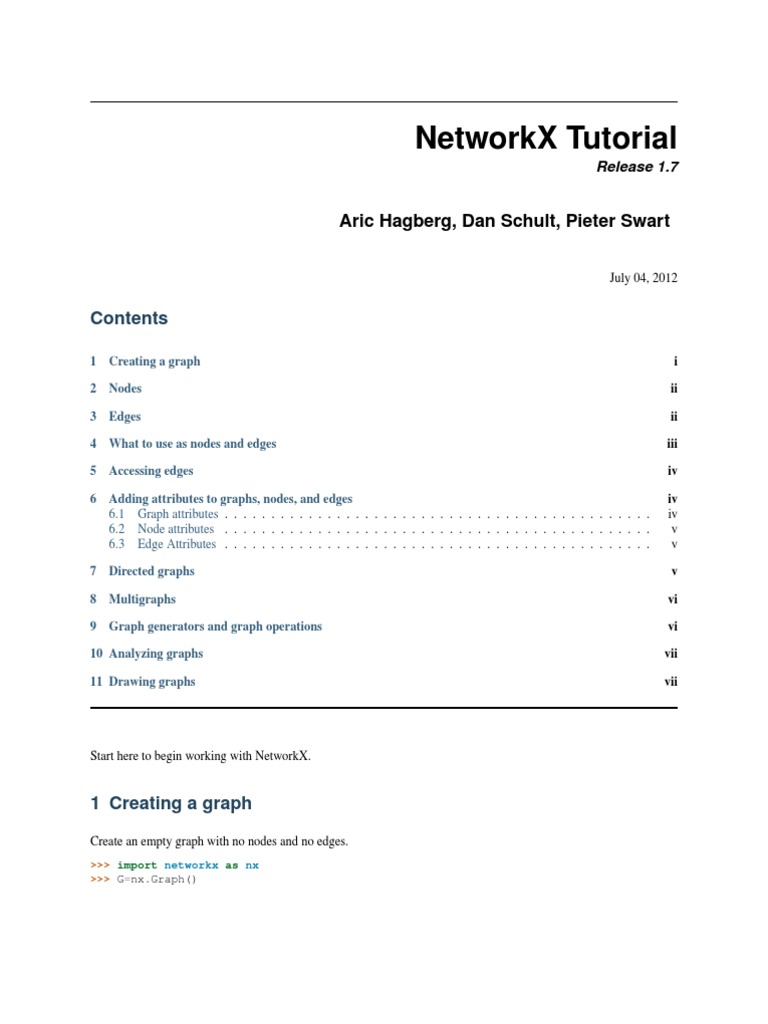 NetworkX Tutorial
Release 1.7

Aric Hagberg, Dan Schult, Pieter Swart

July 04, 2012

Contents

1 Creating a graph i

2 Nodes ii

3 Edges ii

4 What to use as nodes and edges iii

5 Accessing edges iv

6 Adding attributes to graphs, nodes, and edges iv
6.1 Graph attributes . . . . . . . . . . . . . . . . . . . . . . . . . . . . . . . . . . . . . . . . . . . . . . iv
6.2 Node attributes . . . . . . . . . . . . . . . . . . . . . . . . . . . . . . . . . . . . . . . . . . . . . . v
6.3 Edge Attributes . . . . . . . . . . . . . . . . . . . . . . . . . . . . . . . . . . . . . . . . . . . . . . v

7 Directed graphs v

8 Multigraphs vi

9 Graph generators and graph operations vi

10 Analyzing graphs vii

11 Drawing graphs vii

Start here to begin working with NetworkX.

1 Creating a graph

Create an empty graph with no nodes and no edges.

>>> import networkx as nx
>>> G=nx.Graph()